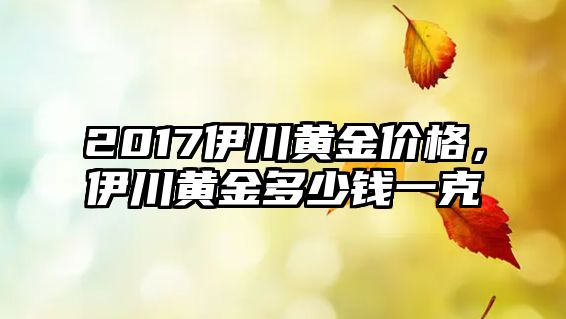 2017伊川黄金价格，伊川黄金多少钱一克